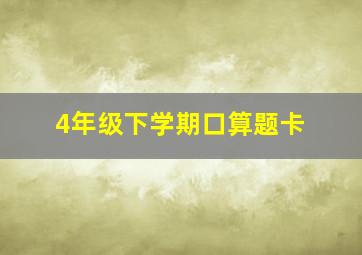 4年级下学期口算题卡